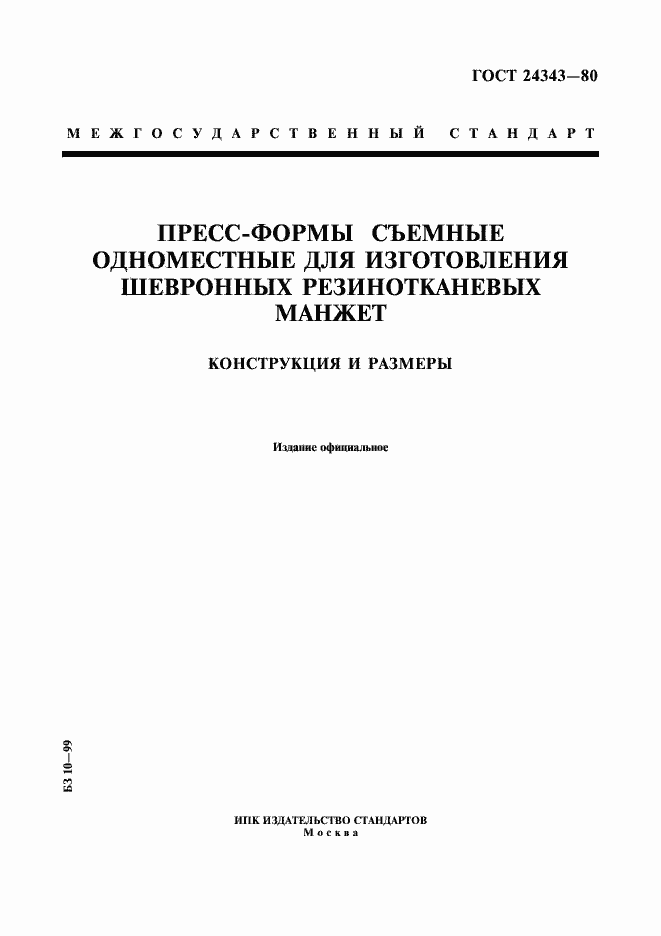 ГОСТ 24343—80

МЕЖГОСУДАРСТВЕННЫЙ СТАНДАРТ

ПРЕСС-ФОРМЫ СЪЕМНЫЕ ОДНОМЕСТНЫЕ ДЛЯ ИЗГОТОВЛЕНИЯ ШЕВРОННЫХ РЕЗИНОТКАНЕВЫХ МАНЖЕТ

КОНСТРУКЦИЯ И РАЗМЕРЫ

Издание официальное

БЗ 10—99

ИПК ИЗДАТЕЛЬСТВО СТАНДАРТОВ
Москва